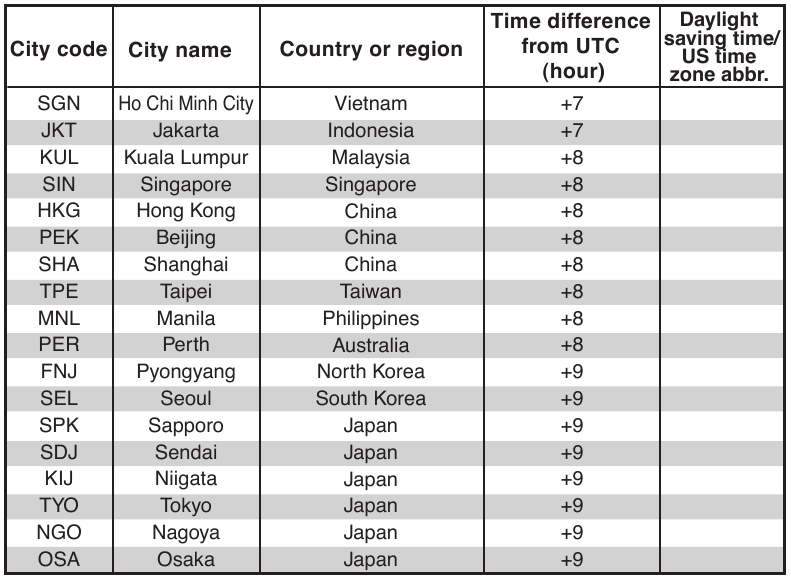 | City code | City name | Country or region | Time difference from UTC (hour) | Daylight saving time/ US time zone abbr. |
|---|---|---|---|---|
| SGN | Ho Chi Minh City | Vietnam | +7 | |
| JKT | Jakarta | Indonesia | +7 | |
| KUL | Kuala Lumpur | Malaysia | +8 | |
| SIN | Singapore | Singapore | +8 | |
| HKG | Hong Kong | China | +8 | |
| PEK | Beijing | China | +8 | |
| SHA | Shanghai | China | +8 | |
| TPE | Taipei | Taiwan | +8 | |
| MNL | Manila | Philippines | +8 | |
| PER | Perth | Australia | +8 | |
| FNJ | Pyongyang | North Korea | +9 | |
| SEL | Seoul | South Korea | +9 | |
| SPK | Sapporo | Japan | +9 | |
| SDJ | Sendai | Japan | +9 | |
| KIJ | Niigata | Japan | +9 | |
| TYO | Tokyo | Japan | +9 | |
| NGO | Nagoya | Japan | +9 | |
| OSA | Osaka | Japan | +9 | |